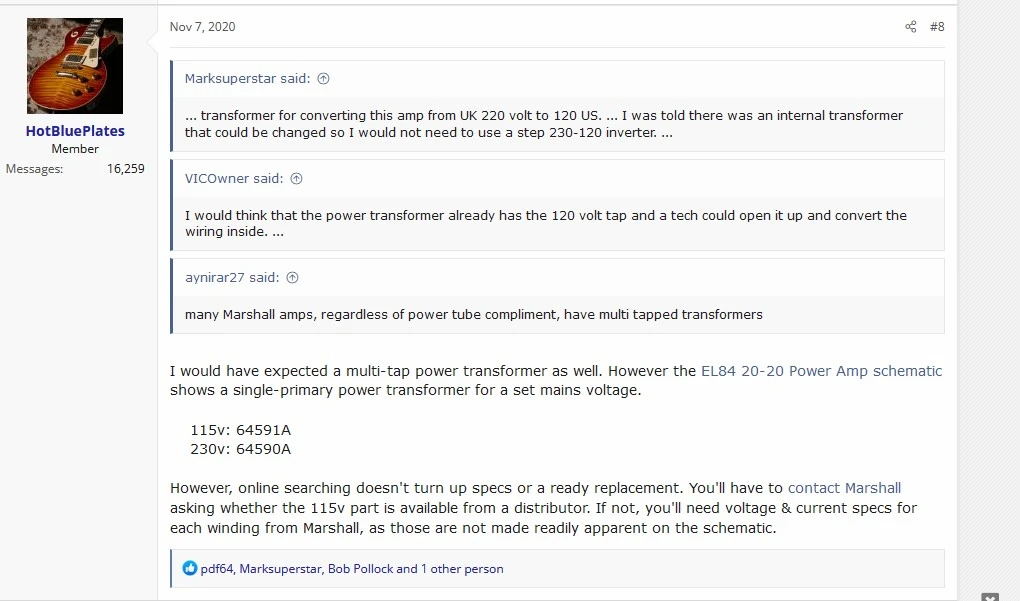 HotBluePlates
Member
Messages: 16,259

Nov 7, 2020

#8

Marksuperstar said:

... transformer for converting this amp from UK 220 volt to 120 US. ... I was told there was an internal transformer that could be changed so I would not need to use a step 230-120 inverter. ...

VICOwner said:

I would think that the power transformer already has the 120 volt tap and a tech could open it up and convert the wiring inside. ...

aynirar27 said:

many Marshall amps, regardless of power tube compliment, have multi tapped transformers

I would have expected a multi-tap power transformer as well. However the EL84 20-20 Power Amp schematic shows a single-primary power transformer for a set mains voltage.

115v: 64591A
230v: 64590A

However, online searching doesn't turn up specs or a ready replacement. You'll have to contact Marshall asking whether the 115v part is available from a distributor. If not, you'll need voltage & current specs for each winding from Marshall, as those are not made readily apparent on the schematic.

pdf64, Marksuperstar, Bob Pollock and 1 other person